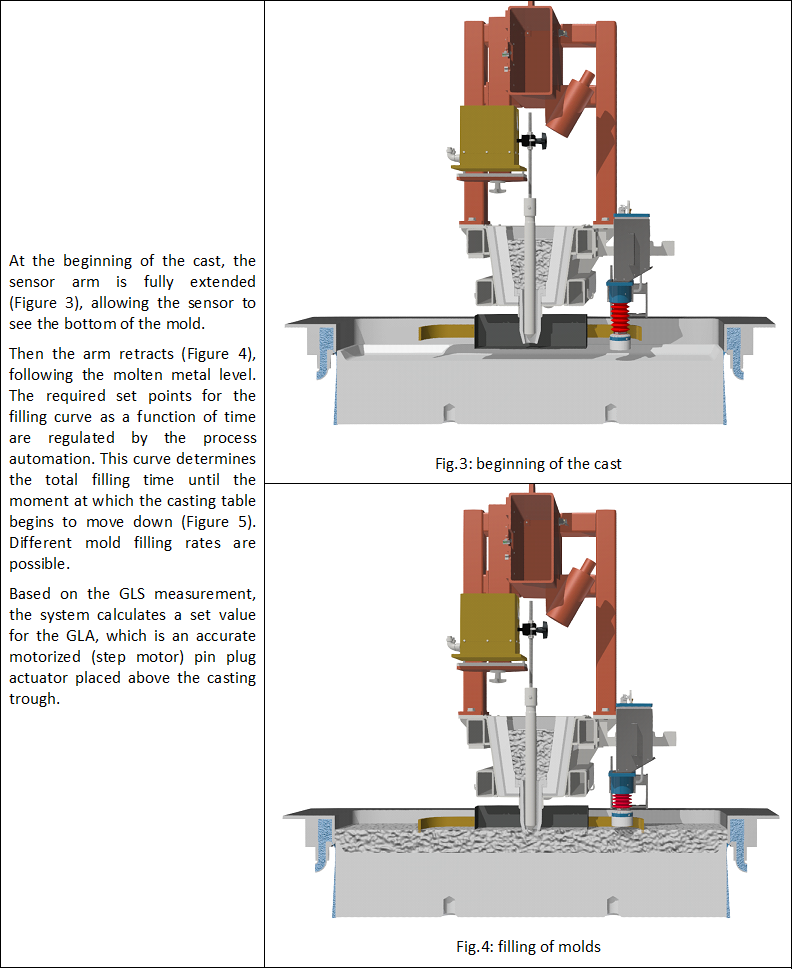 At the beginning of the cast, the sensor arm is fully extended (Figure 3), allowing the sensor to see the bottom of the mold.

Then the arm retracts (Figure 4), following the molten metal level. The required set points for the filling curve as a function of time are regulated by the process automation. This curve determines the total filling time until the moment at which the casting table begins to move down (Figure 5). Different mold filling rates are possible.

Based on the GLS measurement, the system calculates a set value for the GLA, which is an accurate motorized (step motor) pin plug actuator placed above the casting trough.

Fig.3: beginning of the cast

Fig.4: filling of molds